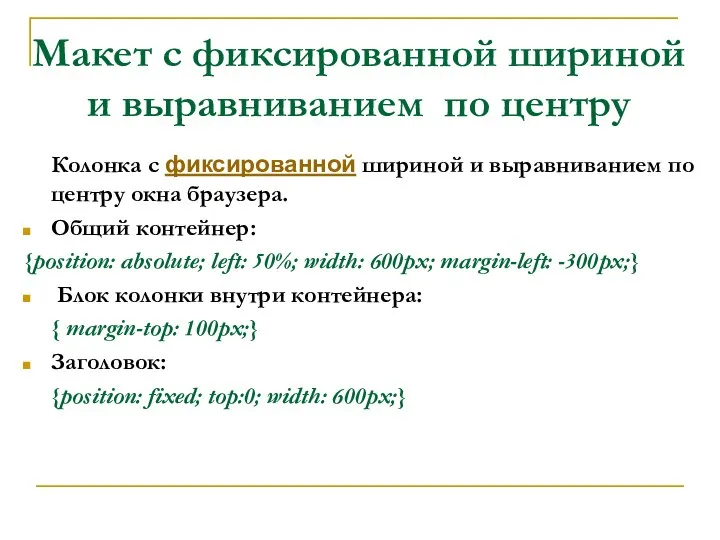 Макет с фиксированной шириной и выравниванием по центру

Колонка с фиксированной шириной и выравниванием по центру окна браузера.

Общий контейнер:

{position: absolute; left: 50%; width: 600px; margin-left: -300px;}

Блок колонки внутри контейнера:

{ margin-top: 100px;}

Заголовок:

{position: fixed; top:0; width: 600px;}